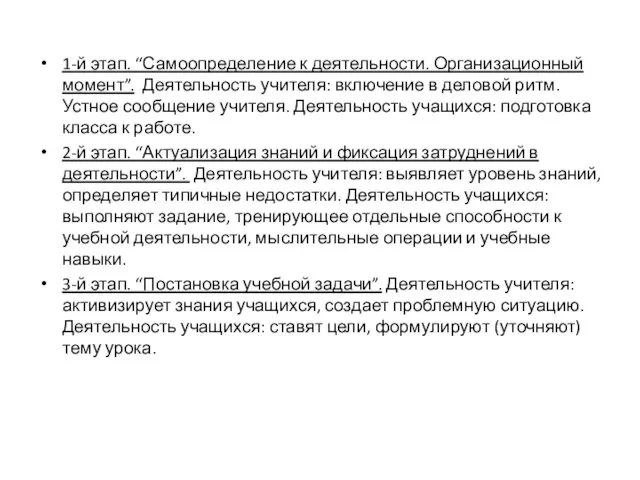 • 1-й этап. “Самоопределение к деятельности. Организационный момент”. Деятельность учителя: включение в деловой ритм. Устное сообщение учителя. Деятельность учащихся: подготовка класса к работе.

• 2-й этап. “Актуализация знаний и фиксация затруднений в деятельности”. Деятельность учителя: выявляет уровень знаний, определяет типичные недостатки. Деятельность учащихся: выполняют задание, тренирующее отдельные способности к учебной деятельности, мыслительные операции и учебные навыки.

• 3-й этап. “Постановка учебной задачи”. Деятельность учителя: активизирует знания учащихся, создает проблемную ситуацию. Деятельность учащихся: ставят цели, формулируют (уточняют) тему урока.